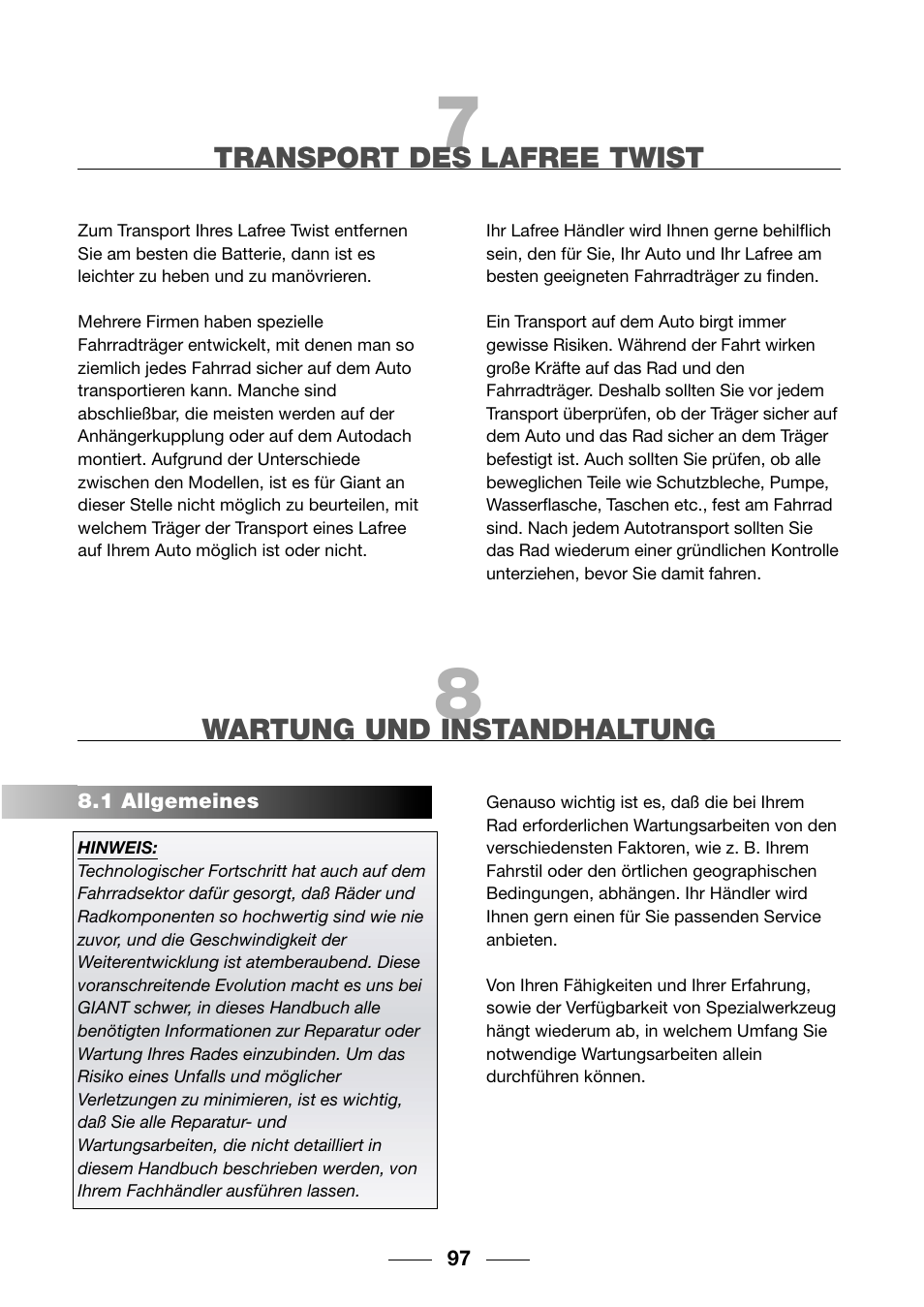 7

TRANSPORT DES LAFREE TWIST

Zum Transport Ihres Lafree Twist entfernen Sie am besten die Batterie, dann ist es leichter zu heben und zu manövrieren.

Mehrere Firmen haben spezielle Fahrradträger entwickelt, mit denen man so ziemlich jedes Fahrrad sicher auf dem Auto transportieren kann. Manche sind abschließbar, die meisten werden auf der Anhängerkupplung oder auf dem Autodach montiert. Aufgrund der Unterschiede zwischen den Modellen, ist es für Giant an dieser Stelle nicht möglich zu beurteilen, mit welchem Träger der Transport eines Lafree auf Ihrem Auto möglich ist oder nicht.

Ihr Lafree Händler wird Ihnen gerne behilflich sein, den für Sie, Ihr Auto und Ihr Lafree am besten geeigneten Fahrradträger zu finden.

Ein Transport auf dem Auto birgt immer gewisse Risiken. Während der Fahrt wirken große Kräfte auf das Rad und den Fahrradträger. Deshalb sollten Sie vor jedem Transport überprüfen, ob der Träger sicher auf dem Auto und das Rad sicher an dem Träger befestigt ist. Auch sollten Sie prüfen, ob alle beweglichen Teile wie Schutzbleche, Pumpe, Wasserflasche, Taschen etc., fest am Fahrrad sind. Nach jedem Autotransport sollten Sie das Rad wiederum einer gründlichen Kontrolle unterziehen, bevor Sie damit fahren.

8

WARTUNG UND INSTANDHALTUNG

8.1 Allgemeines

HINWEIS:
Technologischer Fortschritt hat auch auf dem Fahrradsektor dafür gesorgt, daß Räder und Radkomponenten so hochwertig sind wie nie zuvor, und die Geschwindigkeit der Weiterentwicklung ist atemberaubend. Diese voranschreitende Evolution macht es uns bei GIANT schwer, in dieses Handbuch alle benötigten Informationen zur Reparatur oder Wartung Ihres Rades einzubinden. Um das Risiko eines Unfalls und möglicher Verletzungen zu minimieren, ist es wichtig, daß Sie alle Reparatur- und Wartungsarbeiten, die nicht detailliert in diesem Handbuch beschrieben werden, von Ihrem Fachhändler ausführen lassen.

Genauso wichtig ist es, daß die bei Ihrem Rad erforderlichen Wartungsarbeiten von den verschiedensten Faktoren, wie z. B. Ihrem Fahrstil oder den örtlichen geographischen Bedingungen, abhängen. Ihr Händler wird Ihnen gern einen für Sie passenden Service anbieten.

Von Ihren Fähigkeiten und Ihrer Erfahrung, sowie der Verfügbarkeit von Spezialwerkzeug hängt wiederum ab, in welchem Umfang Sie notwendige Wartungsarbeiten allein durchführen können.

97